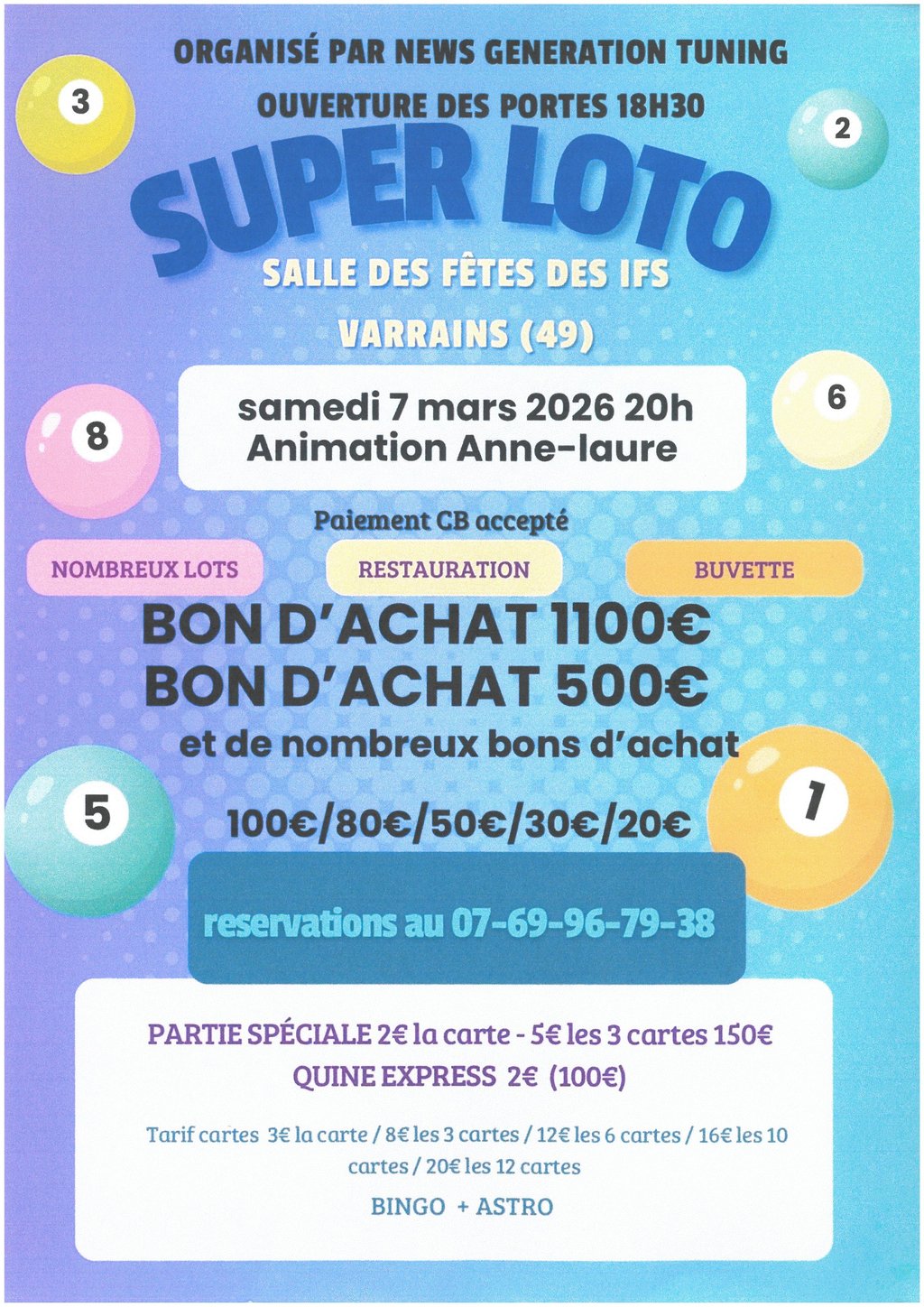 ORGANISÉ PAR NEWS GENERATION TUNING

OUVERTURE DES PORTES 18H30

3

2

SUPER LOTO

SALLE DES FÊTES DES IFS

VARRAINS (49)

8

6

samedi 7 mars 2026 20h
Animation Anne-laure

Paiement CB accepté

NOMBREUX LOTS

RESTAURATION

BUVETTE

BON D'ACHAT 1100€
BON D'ACHAT 500€
et de nombreux bons d'achat

5

1

100€/80€/50€/30€/20€

reservations au 07-69-96-79-38

PARTIE SPÉCIALE 2€ la carte - 5€ les 3 cartes 150€
QUINE EXPRESS 2€ (100€)

Tarif cartes 3€ la carte / 8€ les 3 cartes / 12€ les 6 cartes / 16€ les 10 cartes / 20€ les 12 cartes

BINGO + ASTRO